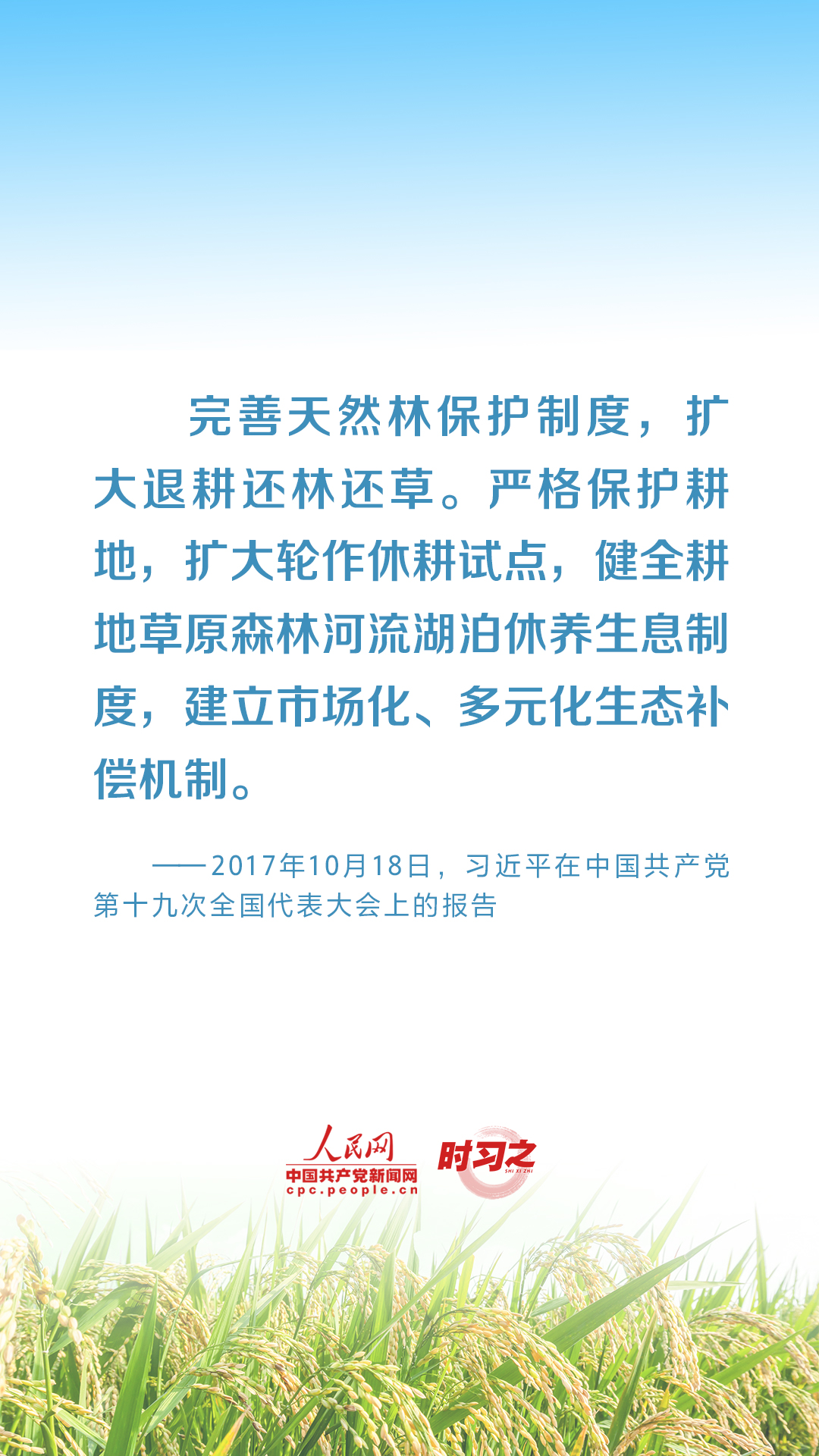 完善天然林保护制度，扩大退耕还林还草。严格保护耕地，扩大轮作休耕试点，健全耕地草原森林河流湖泊休养生息制度，建立市场化、多元化生态补偿机制。

——2017年10月18日，习近平在中国共产党第十九次全国代表大会上的报告

人民网
中国共产党新闻网
cpc.people.cn
时习之
SHI XI ZHI